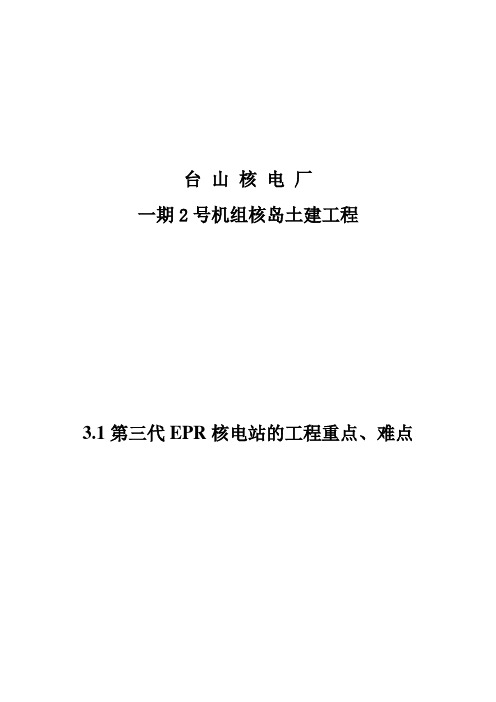 台 山 核 电 厂

一期 2 号机组核岛土建工程

3.1 第三代 EPR 核电站的工程重点、难点